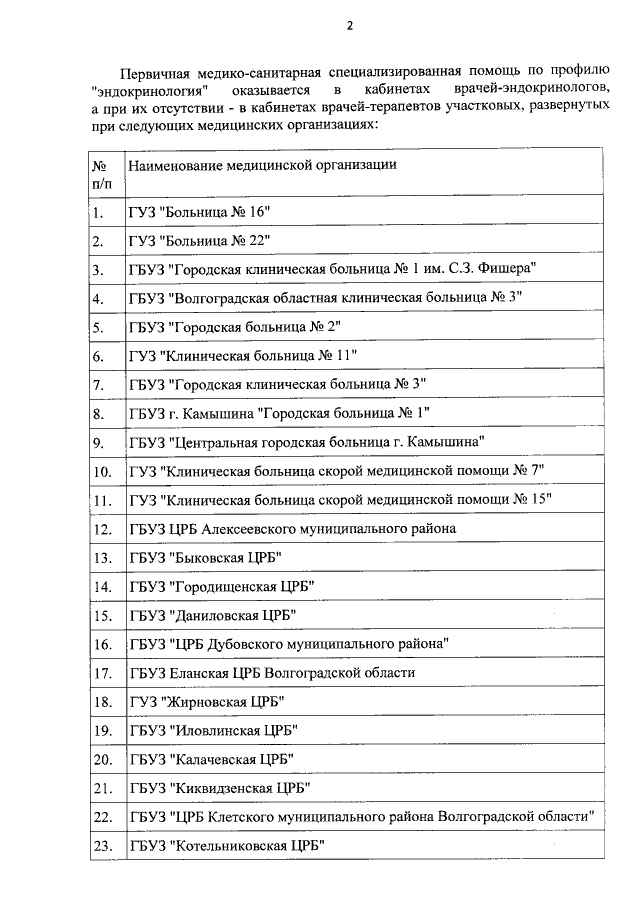 2

Первичная медико-санитарная специализированная помощь по профилю "эндокринология" оказывается в кабинетах врачей-эндокринологов, а при их отсутствии - в кабинетах врачей-терапевтов участковых, развернутых при следующих медицинских организациях:

| № п/п | Наименование медицинской организации |
|---|---|
| 1. | ГУЗ "Больница № 16" |
| 2. | ГУЗ "Больница № 22" |
| 3. | ГБУЗ "Городская клиническая больница № 1 им. С.З. Фишера" |
| 4. | ГБУЗ "Волгоградская областная клиническая больница № 3" |
| 5. | ГБУЗ "Городская больница № 2" |
| 6. | ГУЗ "Клиническая больница № 11" |
| 7. | ГБУЗ "Городская клиническая больница № 3" |
| 8. | ГБУЗ г. Камышина "Городская больница № 1" |
| 9. | ГБУЗ "Центральная городская больница г. Камышина" |
| 10. | ГУЗ "Клиническая больница скорой медицинской помощи № 7" |
| 11. | ГУЗ "Клиническая больница скорой медицинской помощи № 15" |
| 12. | ГБУЗ ЦРБ Алексеевского муниципального района |
| 13. | ГБУЗ "Быковская ЦРБ" |
| 14. | ГБУЗ "Городищенская ЦРБ" |
| 15. | ГБУЗ "Даниловская ЦРБ" |
| 16. | ГБУЗ "ЦРБ Дубовского муниципального района" |
| 17. | ГБУЗ Еланская ЦРБ Волгоградской области |
| 18. | ГУЗ "Жирновская ЦРБ" |
| 19. | ГБУЗ "Иловлинская ЦРБ" |
| 20. | ГБУЗ "Калачевская ЦРБ" |
| 21. | ГБУЗ "Киквидзенская ЦРБ" |
| 22. | ГБУЗ "ЦРБ Клетского муниципального района Волгоградской области" |
| 23. | ГБУЗ "Котельниковская ЦРБ" |